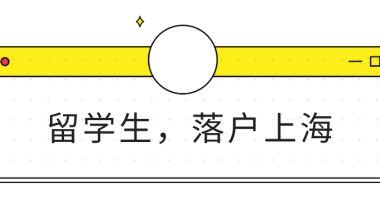 留学生，落户上海